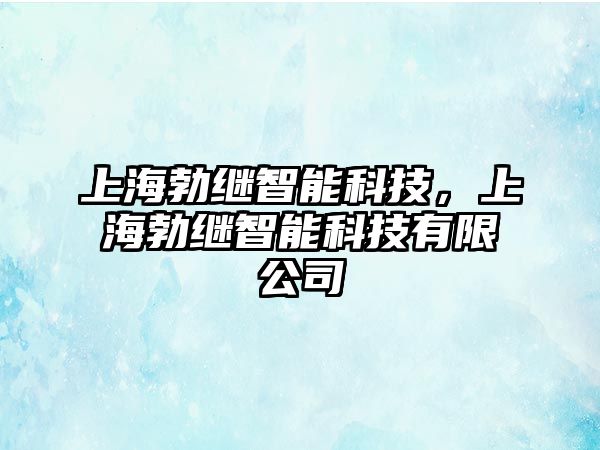 上海勃继智能科技，上海勃继智能科技有限公司